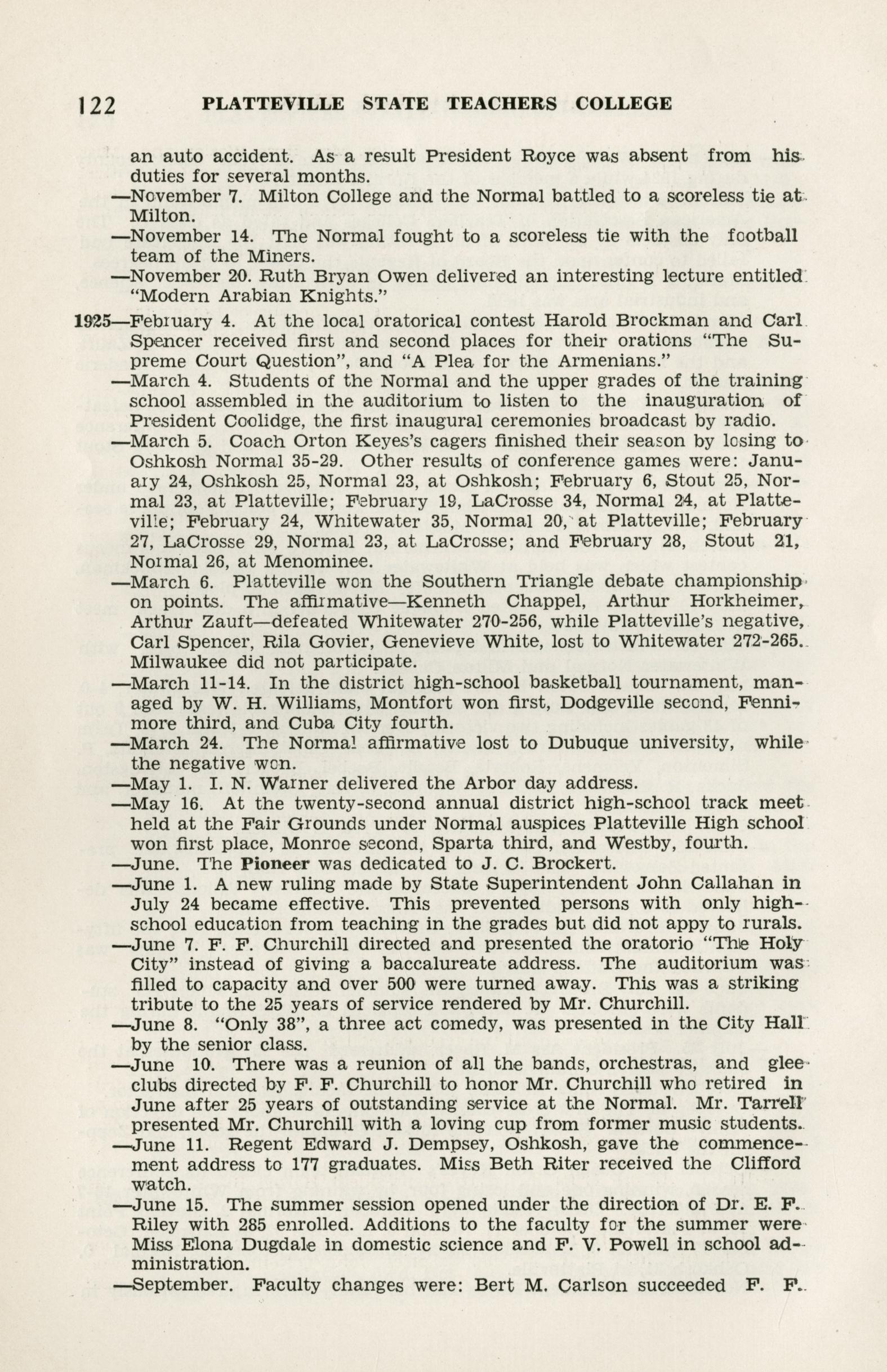 122 PLATTEVILLE STATE TEACHERS COLLEGE

an auto accident. As a result President Royce was absent from his duties for several months.

—November 7. Milton College and the Normal battled to a scoreless tie at Milton.

—November 14. The Normal fought to a scoreless tie with the football team of the Miners.

—November 20. Ruth Bryan Owen delivered an interesting lecture entitled "Modern Arabian Knights."

1925—February 4. At the local oratorical contest Harold Brockman and Carl Spencer received first and second places for their orations "The Supreme Court Question", and "A Plea for the Armenians."

—March 4. Students of the Normal and the upper grades of the training school assembled in the auditorium to listen to the inauguration of President Coolidge, the first inaugural ceremonies broadcast by radio.

—March 5. Coach Orton Keyes's cagers finished their season by losing to Oshkosh Normal 35-29. Other results of conference games were: January 24, Oshkosh 25, Normal 23, at Oshkosh; February 6, Stout 25, Normal 23, at Platteville; February 19, LaCrosse 34, Normal 24, at Platteville; February 24, Whitewater 35, Normal 20, at Platteville; February 27, LaCrosse 29, Normal 23, at LaCrosse; and February 28, Stout 21, Normal 26, at Menominee.

—March 6. Platteville won the Southern Triangle debate championship on points. The affirmative—Kenneth Chappel, Arthur Horkheimer, Arthur Zauft—defeated Whitewater 270-256, while Platteville's negative, Carl Spencer, Rila Govier, Genevieve White, lost to Whitewater 272-265. Milwaukee did not participate.

—March 11-14. In the district high-school basketball tournament, managed by W. H. Williams, Montfort won first, Dodgeville second, Fennimore third, and Cuba City fourth.

—March 24. The Normal affirmative lost to Dubuque university, while the negative won.

—May 1. I. N. Warner delivered the Arbor day address.

—May 16. At the twenty-second annual district high-school track meet held at the Fair Grounds under Normal auspices Platteville High school won first place, Monroe second, Sparta third, and Westby, fourth.

—June. The Pioneer was dedicated to J. C. Brockert.

—June 1. A new ruling made by State Superintendent John Callahan in July 24 became effective. This prevented persons with only high-school education from teaching in the grades but did not appy to rurals.

—June 7. F. F. Churchill directed and presented the oratorio "The Holy City" instead of giving a baccalureate address. The auditorium was filled to capacity and over 500 were turned away. This was a striking tribute to the 25 years of service rendered by Mr. Churchill.

—June 8. "Only 38", a three act comedy, was presented in the City Hall by the senior class.

—June 10. There was a reunion of all the bands, orchestras, and glee clubs directed by F. F. Churchill to honor Mr. Churchill who retired in June after 25 years of outstanding service at the Normal. Mr. Tarrell presented Mr. Churchill with a loving cup from former music students.

—June 11. Regent Edward J. Dempsey, Oshkosh, gave the commencement address to 177 graduates. Miss Beth Riter received the Clifford watch.

—June 15. The summer session opened under the direction of Dr. E. F. Riley with 285 enrolled. Additions to the faculty for the summer were Miss Elona Dugdale in domestic science and F. V. Powell in school administration.

—September. Faculty changes were: Bert M. Carlson succeeded F. F.